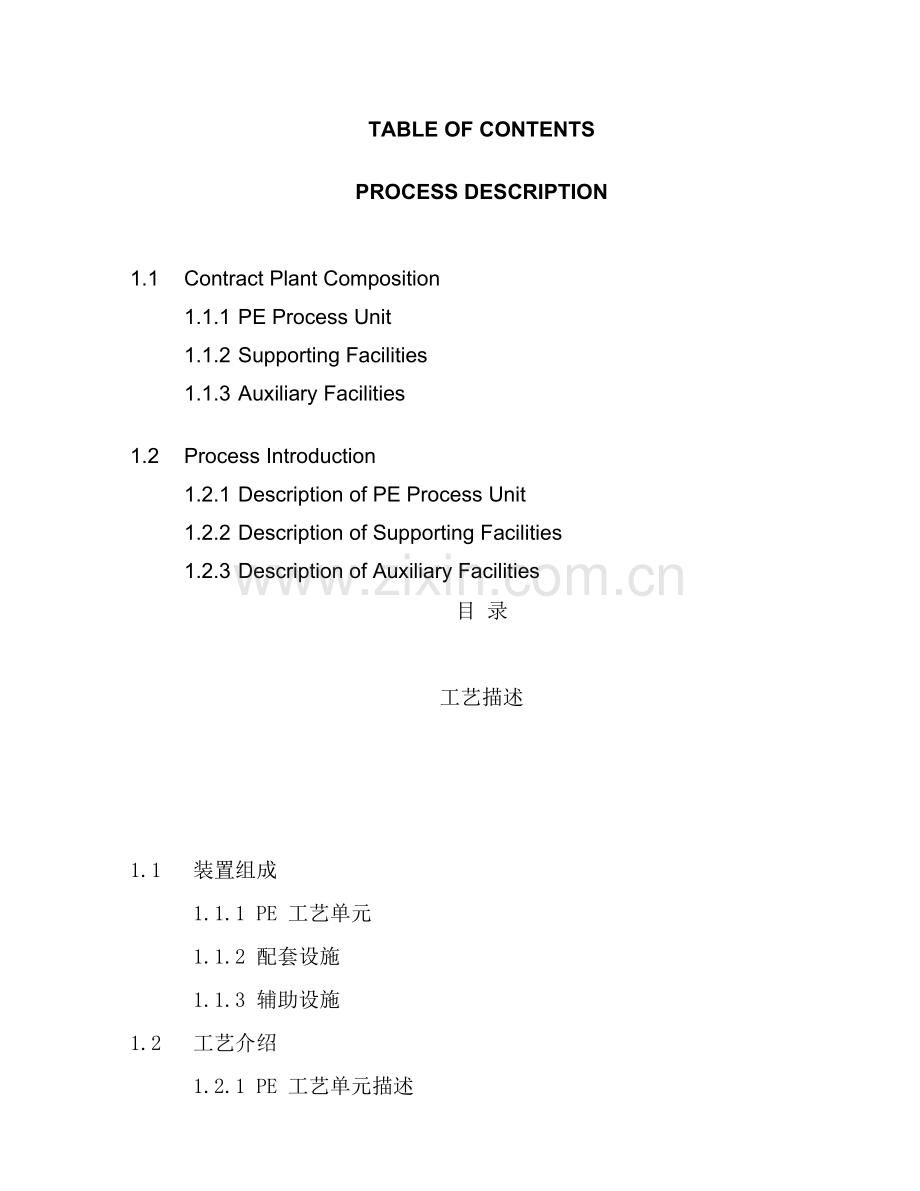 TABLE OF CONTENTS

PROCESS DESCRIPTION

1.1 Contract Plant Composition
1.1.1 PE Process Unit
1.1.2 Supporting Facilities
1.1.3 Auxiliary Facilities

1.2 Process Introduction
1.2.1 Description of PE Process Unit
1.2.2 Description of Supporting Facilities
1.2.3 Description of Auxiliary Facilities

目 录

工艺描述

1.1 装置组成
1.1.1 PE工艺单元
1.1.2 配套设施
1.1.3 辅助设施
1.2 工艺介绍
1.2.1 PE工艺单元描述

www.zixin.com.cn